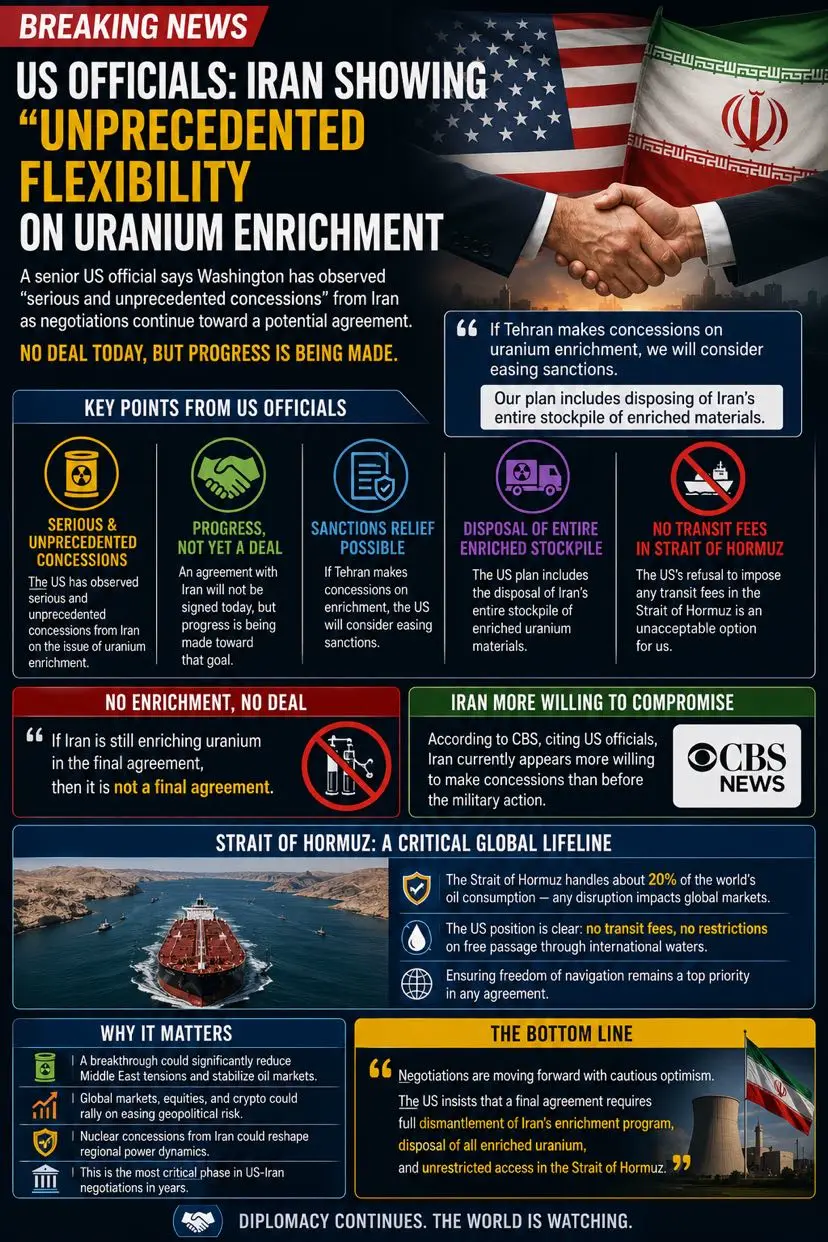 BREAKING NEWS

US OFFICIALS: IRAN SHOWING "UNPRECEDENTED FLEXIBILITY ON URANIUM ENRICHMENT

A senior US official says Washington has observed "serious and unprecedented concessions" from Iran as negotiations continue toward a potential agreement.

NO DEAL TODAY, BUT PROGRESS IS BEING MADE.

" If Tehran makes concessions on uranium enrichment, we will consider easing sanctions.

Our plan includes disposing of Iran's entire stockpile of enriched materials.

KEY POINTS FROM US OFFICIALS

SERIOUS & UNPRECEDENTED CONCESSIONS
The US has observed serious and unprecedented concessions from Iran on the issue of uranium enrichment.

PROGRESS, NOT YET A DEAL
An agreement with Iran will not be signed today, but progress is being made toward that goal.

SANCTIONS RELIEF POSSIBLE
If Tehran makes concessions on enrichment, the US will consider easing sanctions.

DISPOSAL OF ENTIRE ENRICHED STOCKPILE
The US plan includes the disposal of Iran's entire stockpile of enriched uranium materials.

NO TRANSIT FEES IN STRAIT OF HORMUZ
The US's refusal to impose any transit fees in the Strait of Hormuz is an unacceptable option for us.

NO ENRICHMENT, NO DEAL

" If Iran is still enriching uranium in the final agreement, then it is not a final agreement.

IRAN MORE WILLING TO COMPROMISE

According to CBS, citing US officials, Iran currently appears more willing to make concessions than before the military action.

CBS NEWS

STRAIT OF HORMUZ: A CRITICAL GLOBAL LIFELINE

The Strait of Hormuz handles about 20% of the world's oil consumption — any disruption impacts global markets.

The US position is clear: no transit fees, no restrictions on free passage through international waters.

Ensuring freedom of navigation remains a top priority in any agreement.

WHY IT MATTERS

A breakthrough could significantly reduce Middle East tensions and stabilize oil markets.

Global markets, equities, and crypto could rally on easing geopolitical risk.

Nuclear concessions from Iran could reshape regional power dynamics.

This is the most critical phase in US-Iran negotiations in years.

THE BOTTOM LINE

" Negotiations are moving forward with cautious optimism.
The US insists that a final agreement requires full dismantlement of Iran's enrichment program, disposal of all enriched uranium, and unrestricted access in the Strait of Hormuz. "

DIPLOMACY CONTINUES. THE WORLD IS WATCHING.